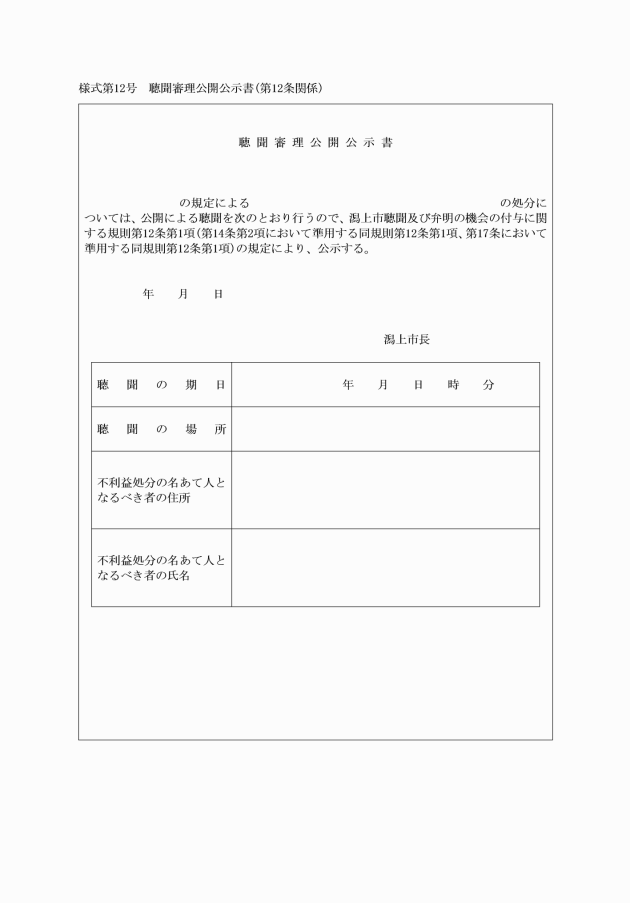 様式第12号　聴聞審理公開公示書（第12条関係）

聴聞審理公開公示書

の規定による　　　　　　　　　　　　　　　の処分については、公開による聴聞を次のとおり行うので、潟上市聴聞及び弁明の機会の付与に関する規則第12条第1項（第14条第2項において準用する同規則第12条第1項、第17条において準用する同規則第12条第1項）の規定により、公示する。

年　月　日

潟上市長

| 聴聞の期日 | 年　月　日　時　分 |
|---|---|
| 聴聞の場所 | |
| 不利益処分の名あて人となるべき者の住所 | |
| 不利益処分の名あて人となるべき者の氏名 | |